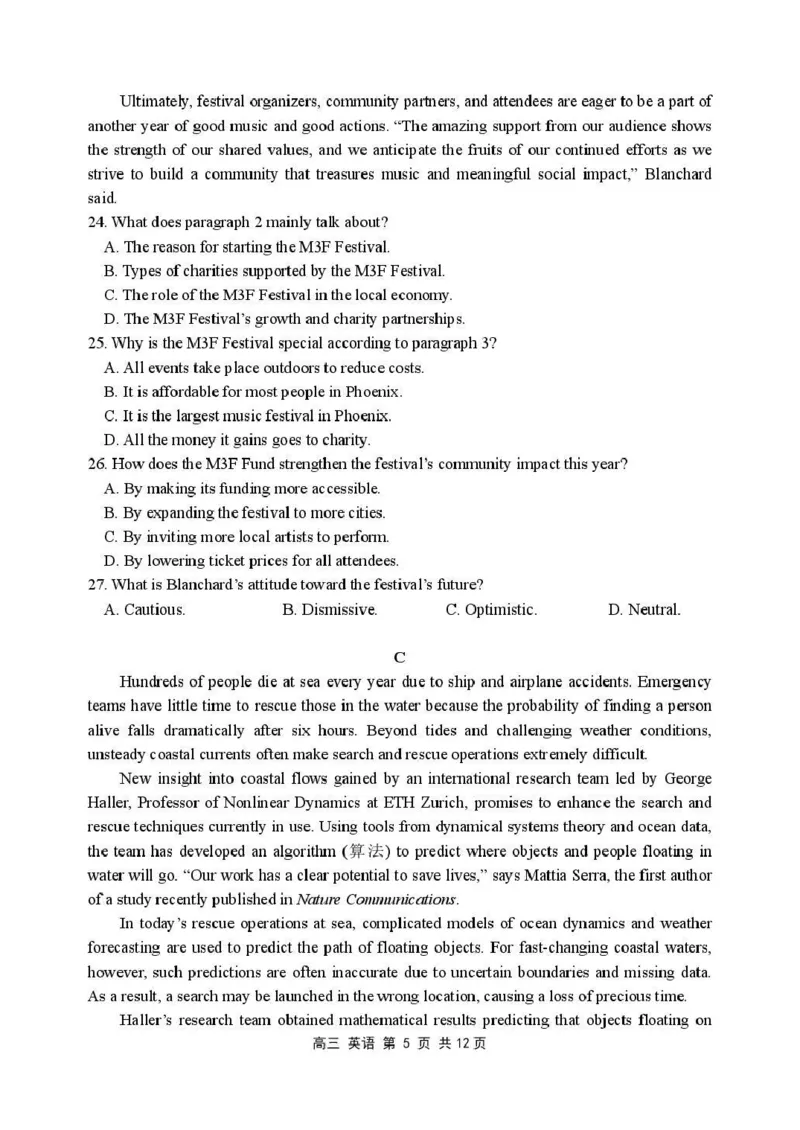 Ultimately, festival organizers, community partners, and attendees are eager to be a part of another year of good music and good actions. “The amazing support from our audience shows the strength of our shared values, and we anticipate the fruits of our continued efforts as we strive to build a community that treasures music and meaningful social impact,” Blanchard said.

24. What does paragraph 2 mainly talk about?
A. The reason for starting the M3F Festival.
B. Types of charities supported by the M3F Festival.
C. The role of the M3F Festival in the local economy.
D. The M3F Festival’s growth and charity partnerships.

25. Why is the M3F Festival special according to paragraph 3?
A. All events take place outdoors to reduce costs.
B. It is affordable for most people in Phoenix.
C. It is the largest music festival in Phoenix.
D. All the money it gains goes to charity.

26. How does the M3F Fund strengthen the festival’s community impact this year?
A. By making its funding more accessible.
B. By expanding the festival to more cities.
C. By inviting more local artists to perform.
D. By lowering ticket prices for all attendees.

27. What is Blanchard’s attitude toward the festival’s future?
A. Cautious.
B. Dismissive.
C. Optimistic.
D. Neutral.

C

Hundreds of people die at sea every year due to ship and airplane accidents. Emergency teams have little time to rescue those in the water because the probability of finding a person alive falls dramatically after six hours. Beyond tides and challenging weather conditions, unsteady coastal currents often make search and rescue operations extremely difficult.

New insight into coastal flows gained by an international research team led by George Haller, Professor of Nonlinear Dynamics at ETH Zurich, promises to enhance the search and rescue techniques currently in use. Using tools from dynamical systems theory and ocean data, the team has developed an algorithm (算法) to predict where objects and people floating in water will go. “Our work has a clear potential to save lives,” says Mattia Serra, the first author of a study recently published in Nature Communications.

In today’s rescue operations at sea, complicated models of ocean dynamics and weather forecasting are used to predict the path of floating objects. For fast-changing coastal waters, however, such predictions are often inaccurate due to uncertain boundaries and missing data. As a result, a search may be launched in the wrong location, causing a loss of precious time.

Haller’s research team obtained mathematical results predicting that objects floating on

高三 英语 第 5 页 共 12 页